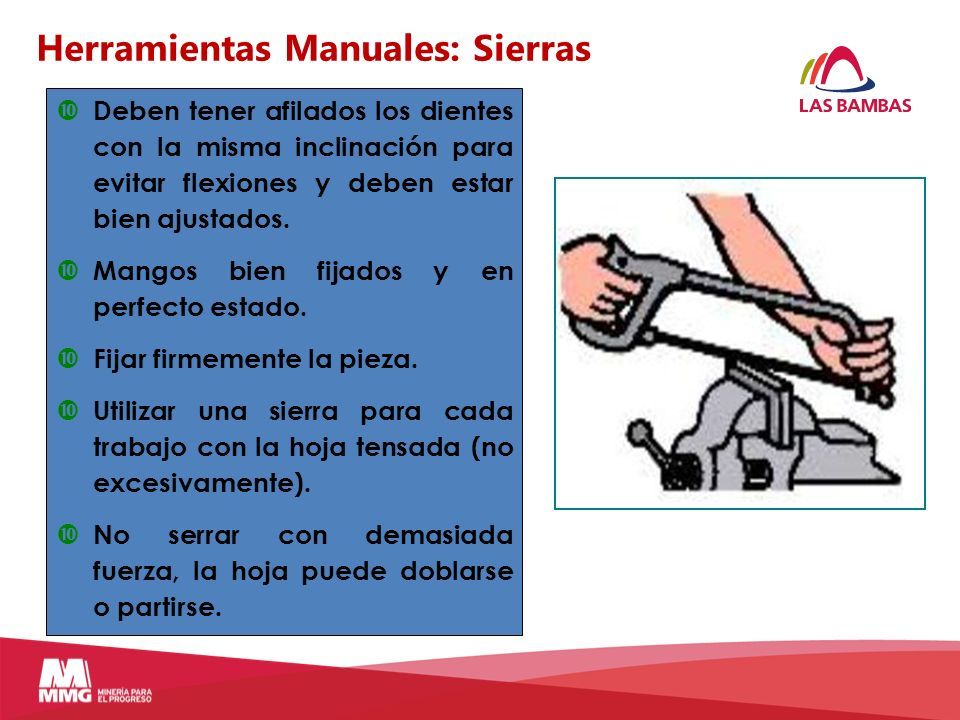 Herramientas Manuales: Sierras

LAS BAMBAS

- Deben tener afilados los dientes con la misma inclinación para evitar flexiones y deben estar bien ajustados.
- Mangos bien fijados y en perfecto estado.
- Fijar firmemente la pieza.
- Utilizar una sierra para cada trabajo con la hoja tensada (no excesivamente).
- No serrar con demasiada fuerza, la hoja puede doblarse o partirse.

MMG MINERÍA PARA EL PROGRESO